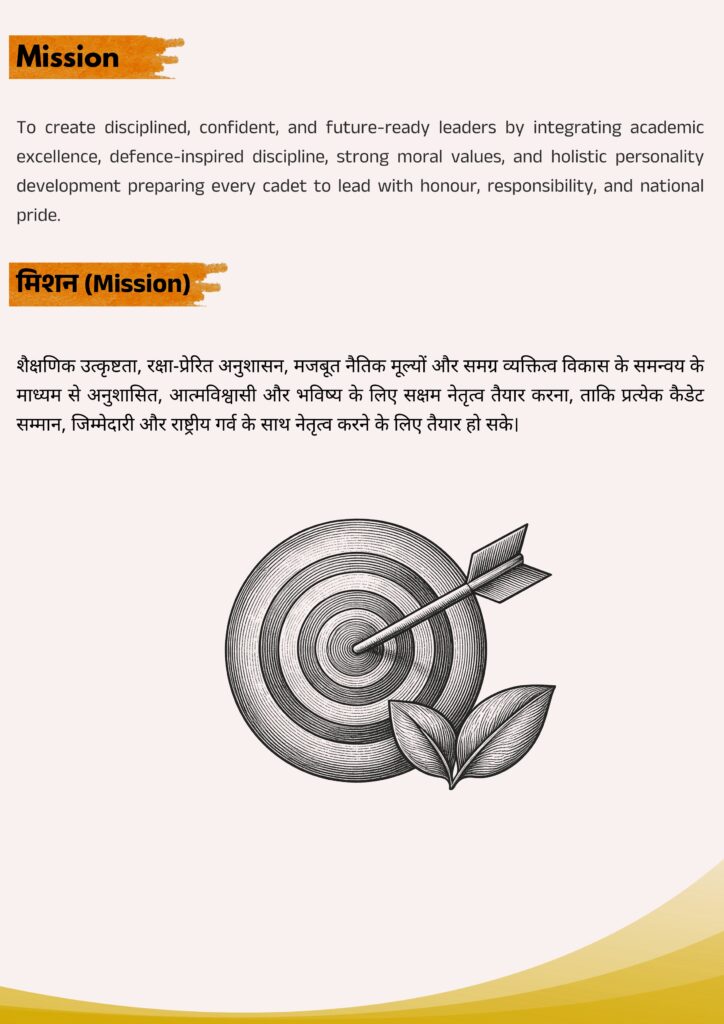 Mission

To create disciplined, confident, and future-ready leaders by integrating academic excellence, defence-inspired discipline, strong moral values, and holistic personality development preparing every cadet to lead with honour, responsibility, and national pride.

मिशन (Mission)

शैक्षणिक उत्कृष्टता, रक्षा-प्रेरित अनुशासन, मजबूत नैतिक मूल्यों और समग्र व्यक्तित्व विकास के समन्वय के माध्यम से अनुशासित, आत्मविश्वासी और भविष्य के लिए सक्षम नेतृत्व तैयार करना, ताकि प्रत्येक कैडेट सम्मान, जिम्मेदारी और राष्ट्रीय गर्व के साथ नेतृत्व करने के लिए तैयार हो सके।